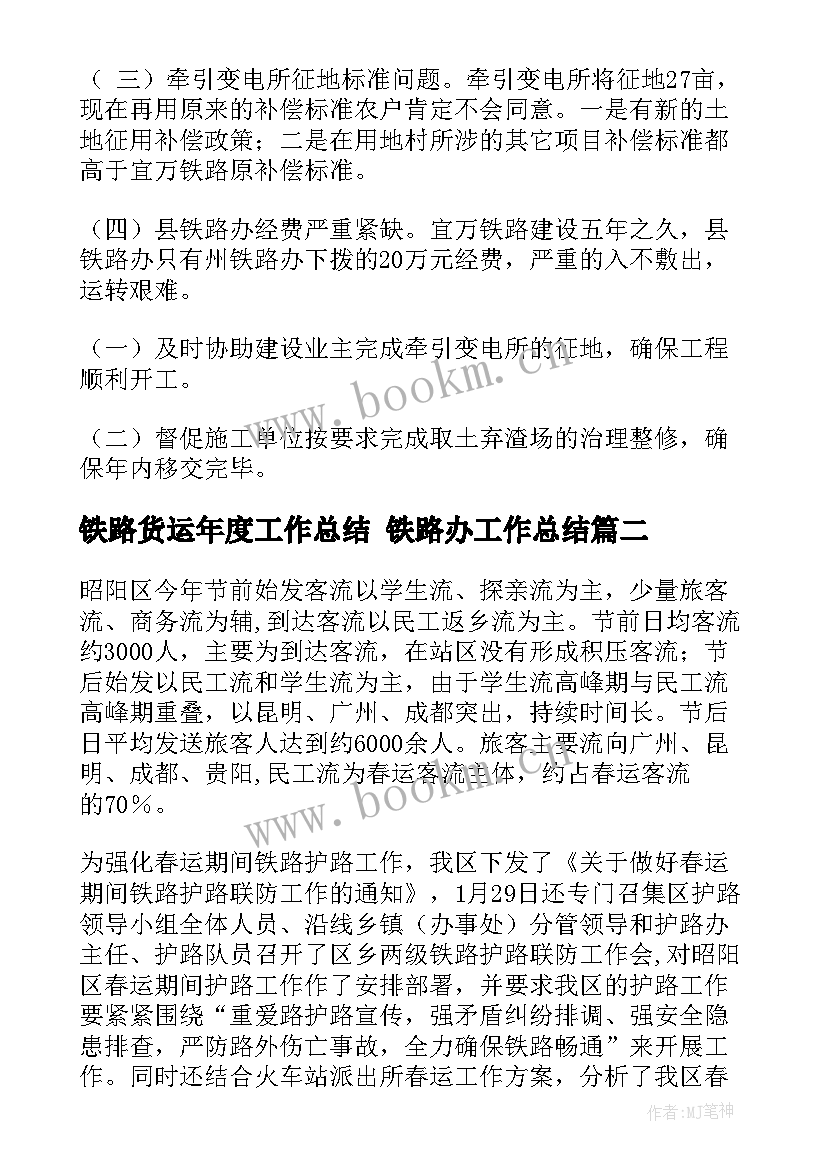 （ 三）牵引变电所征地标准问题。牵引变电所将征地27亩，现在再用原来的补偿标准农户肯定不会同意。一是有新的土地征用补偿政策；二是在用地村所涉的其它项目补偿标准都高于宜万铁路原补偿标准。

（四）县铁路办经费严重紧缺。宜万铁路建设五年之久，县铁路办只有州铁路办下拨的20万元经费，严重的入不敷出，运转艰难。

（一）及时协助建设业主完成牵引变电所的征地，确保工程顺利开工。

（二）督促施工单位按要求完成取土弃渣场的治理整修，确保年内移交完毕。

铁路货运年度工作总结 铁路办工作总结篇二

昭阳区今年节前始发客流以学生流、探亲流为主，少量旅客流、商务流为辅,到达客流以民工返乡流为主。节前日均客流约3000人，主要为到达客流，在站区没有形成积压客流；节后始发以民工流和学生流为主，由于学生流高峰期与民工流高峰期重叠，以昆明、广州、成都突出，持续时间长。节后日平均发送旅客人达到约6000余人。旅客主要流向广州、昆明、成都、贵阳,民工流为春运客流主体，约占春运客流的70％。

为强化春运期间铁路护路工作，我区下发了《关于做好春运期间铁路护路联防工作的通知》，1月29日还专门召集区护路领导小组全体人员、沿线乡镇（办事处）分管领导和护路办主任、护路队员召开了区乡两级铁路护路联防工作会,对昭阳区春运期间护路工作作了安排部署，并要求我区的护路工作要紧紧围绕“重爱路护路宣传，强矛盾纠纷排调、强安全隐患排查，严防路外伤亡事故，全力确保铁路畅通”来开展工作。同时还结合火车站派出所春运工作方案，分析了我区春

www.bookm.cn

www.bookm.cn

作者:MJ笔神